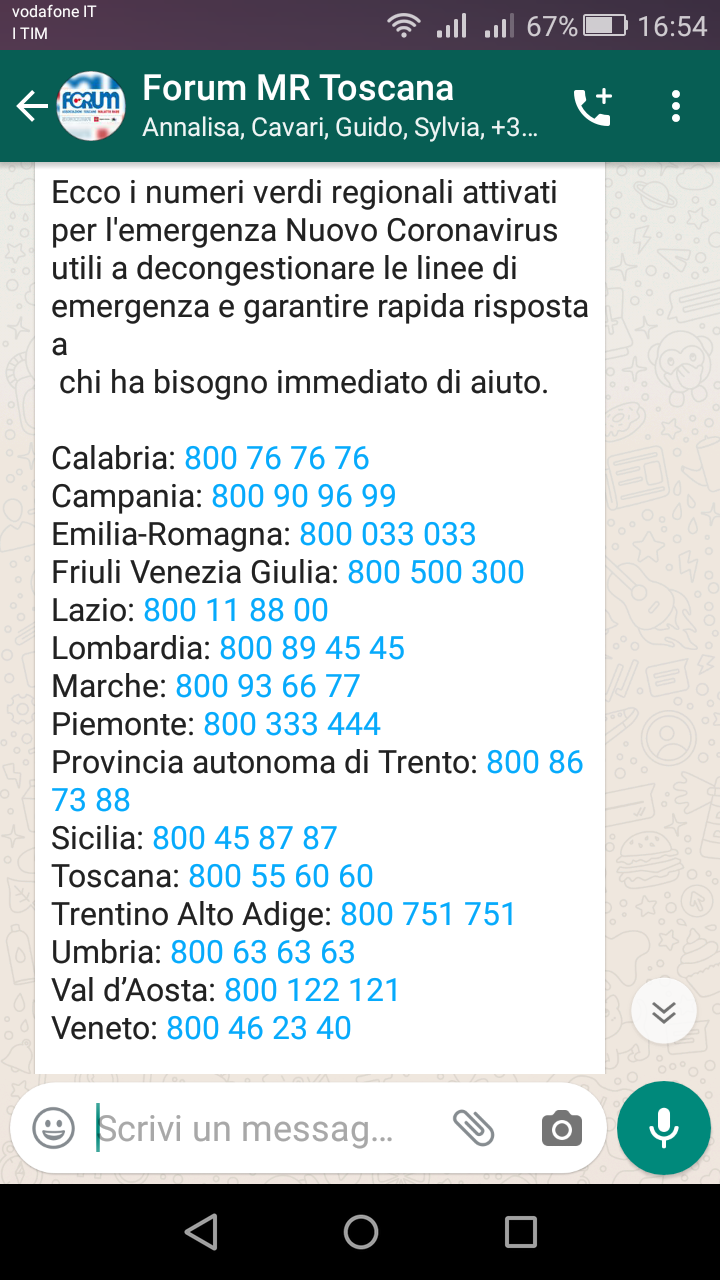 vodafone IT
I TIM
67% 16:54

FORUM

Forum MR Toscana
Annalisa, Cavari, Guido, Sylvia, +3...

Ecco i numeri verdi regionali attivati per l'emergenza Nuovo Coronavirus utili a decongestionare le linee di emergenza e garantire rapida risposta a
chi ha bisogno immediato di aiuto.

Calabria: 800 76 76 76
Campania: 800 90 96 99
Emilia-Romagna: 800 033 033
Friuli Venezia Giulia: 800 500 300
Lazio: 800 11 88 00
Lombardia: 800 89 45 45
Marche: 800 93 66 77
Piemonte: 800 333 444
Provincia autonoma di Trento: 800 86 73 88
Sicilia: 800 45 87 87
Toscana: 800 55 60 60
Trentino Alto Adige: 800 751 751
Umbria: 800 63 63 63
Val d'Aosta: 800 122 121
Veneto: 800 46 23 40

Scrivi un messag...